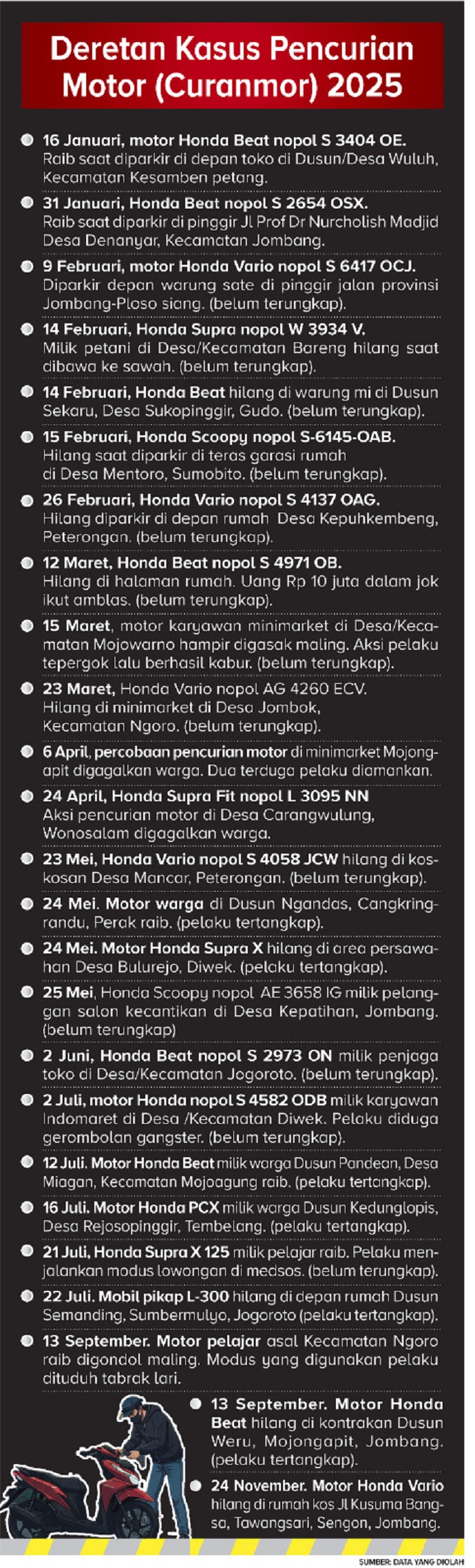 Deretan Kasus Pencurian Motor (Curanmor) 2025

16 Januari, motor Honda Beat nopol S 3404 OE. Raib saat diparkir di depan toko di Dusun/Desa Wuluh, Kecamatan Kesamben petang.

31 Januari, Honda Beat nopol S 2654 OSX. Raib saat diparkir di pinggir Jl Prof Dr Nurcholish Madjid Desa Denanyar, Kecamatan Jombang.

9 Februari, motor Honda Vario nopol S 6417 OCJ. Diparkir depan warung sate di pinggir jalan provinsi Jombang-Ploso siang. (belum terungkap).

14 Februari, Honda Supra nopol W 3934 V. Milik petani di Desa/Kecamatan Bareng hilang saat dibawa ke sawah. (belum terungkap).

14 Februari, Honda Beat hilang di warung mi di Dusun Sekaru, Desa Sukopinggir, Gudo. (belum terungkap).

15 Februari, Honda Scoopy nopol S-6145-OAB. Hilang saat diparkir di teras garasi rumah di Desa Mentoro, Sumobito. (belum terungkap).

26 Februari, Honda Vario nopol S 4137 OAG. Hilang diparkir di depan rumah Desa Kepuhkembeng, Peterongan. (belum terungkap).

12 Maret, Honda Beat nopol S 4971 OB. Hilang di halaman rumah. Uang Rp 10 juta dalam jok ikut amblas. (belum terungkap).

15 Maret, motor karyawan minimarket di Desa/Kecamatan Mojowarno hampir digasak maling. Aksi pelaku tepergok lalu berhasil kabur. (belum terungkap).

23 Maret, Honda Vario nopol AG 4260 ECV. Hilang di minimarket di Desa Jombok, Kecamatan Ngoro. (belum terungkap).

6 April, percobaan pencurian motor di minimarket Mojongapit digagalkan warga. Dua terduga pelaku diamankan.

24 April, Honda Supra Fit nopol L 3095 NN Aksi pencurian motor di Desa Carangwulung, Wonosalam digagalkan warga.

23 Mei, Honda Vario nopol S 4058 JCW hilang di koskosan Desa Mancar, Peterongan. (belum terungkap).

24 Mei. Motor warga di Dusun Ngandas, Cangkringrandu, Perak raib. (pelaku tertangkap).

24 Mei. Motor Honda Supra X hilang di area persawahan Desa Bulurejo, Diwek. (pelaku tertangkap).

25 Mei, Honda Scoopy nopol AE 3658 IG milik pelanggan salon kecantikan di Desa Kepatihan, Jombang. (belum terungkap)

2 Juni, Honda Beat nopol S 2973 ON milik penjaga toko di Desa/Kecamatan Jogoroto. (belum terungkap).

2 Juli, motor Honda nopol S 4582 ODB milik karyawan Indomaret di Desa /Kecamatan Diwek. Pelaku diduga gerombolan gangster. (belum terungkap).

12 Juli. Motor Honda Beat milik warga Dusun Pandean, Desa Miagan, Kecamatan Mojoagung raib. (pelaku tertangkap).

16 Juli. Motor Honda PCX milik warga Dusun Kedunglopis, Desa Rejosopinggir, Tembelang. (pelaku tertangkap).

21 Juli, Honda Supra X 125 milik pelajar raib. Pelaku menjalankan modus lowongan di medsos. (belum terungkap).

22 Juli. Mobil pikap L-300 hilang di depan rumah Dusun Semanding, Sumbermulyo, Jogoroto (pelaku tertangkap).

13 September. Motor pelajar asal Kecamatan Ngoro raib digondol maling. Modus yang digunakan pelaku dituduh tabrak lari.

13 September. Motor Honda Beat hilang di kontrakan Dusun Weru, Mojongapit, Jombang. (pelaku tertangkap).

24 November. Motor Honda Vario hilang di rumah kos Jl Kusuma Bangsa, Tawangsari, Sengon, Jombang.

SUMBER: DATA YANG DIOLAH